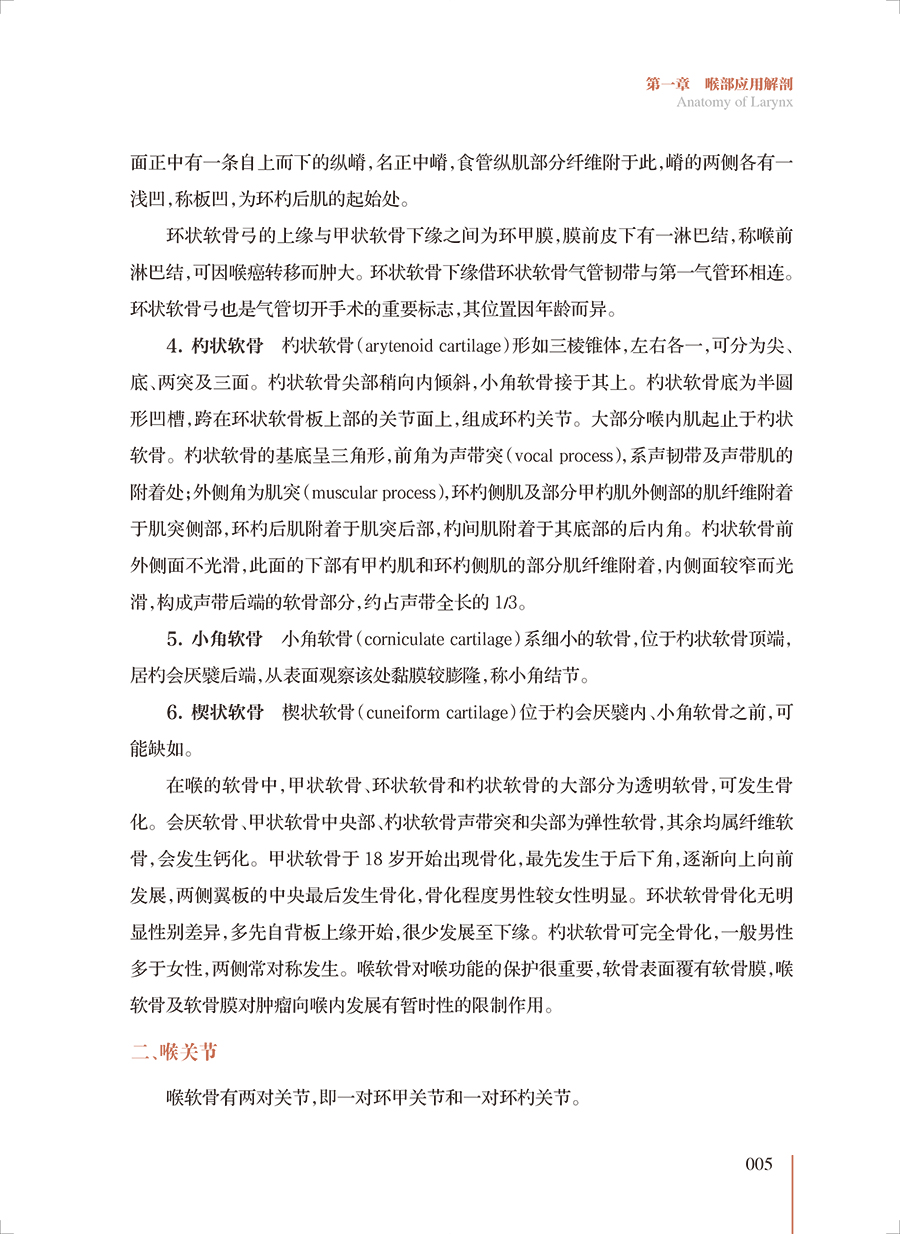 第一章　喉部应用解剖
Anatomy of Larynx

面正中有一条自上而下的纵嵴，名正中嵴，食管纵肌部分纤维附于此，嵴的两侧各有一浅凹，称板凹，为环杓后肌的起始处。

环状软骨弓的上缘与甲状软骨下缘之间为环甲膜，膜前皮下有一淋巴结，称喉前淋巴结，可因喉癌转移而肿大。环状软骨下缘借环状软骨气管韧带与第一气管环相连。环状软骨弓也是气管切开手术的重要标志，其位置因年龄而异。

4. 杓状软骨　杓状软骨（arytenoid cartilage）形如三棱锥体，左右各一，可分为尖、底、两突及三面。杓状软骨尖部稍向内倾斜，小角软骨接于其上。杓状软骨底为半圆形凹槽，跨在环状软骨板上部的关节面上，组成环杓关节。大部分喉内肌起止于杓状软骨。杓状软骨的基底呈三角形，前角为声带突（vocal process），系声韧带及声带肌的附着处；外侧角为肌突（muscular process），环杓侧肌及部分甲杓肌外侧部的肌纤维附着于肌突侧部，环杓后肌附着于肌突后部，杓间肌附着于其底部的后内角。杓状软骨前外侧面不光滑，此面的下部有甲杓肌和环杓侧肌的部分肌纤维附着，内侧面较窄而光滑，构成声带后端的软骨部分，约占声带全长的 1/3。

5. 小角软骨　小角软骨（corniculate cartilage）系细小的软骨，位于杓状软骨顶端，居杓会厌襞后端，从表面观察该处黏膜较膨隆，称小角结节。

6. 楔状软骨　楔状软骨（cuneiform cartilage）位于杓会厌襞内、小角软骨之前，可能缺如。

在喉的软骨中，甲状软骨、环状软骨和杓状软骨的大部分为透明软骨，可发生骨化。会厌软骨、甲状软骨中央部、杓状软骨声带突和尖部为弹性软骨，其余均属纤维软骨，会发生钙化。甲状软骨于 18 岁开始出现骨化，最先发生于后下角，逐渐向上向前发展，两侧翼板的中央最后发生骨化，骨化程度男性较女性明显。环状软骨骨化无明显性别差异，多先自背板上缘开始，很少发展至下缘。杓状软骨可完全骨化，一般男性多于女性，两侧常对称发生。喉软骨对喉功能的保护很重要，软骨表面覆有软骨膜，喉软骨及软骨膜对肿瘤向喉内发展有暂时性的限制作用。

二、喉关节

喉软骨有两对关节，即一对环甲关节和一对环杓关节。

005